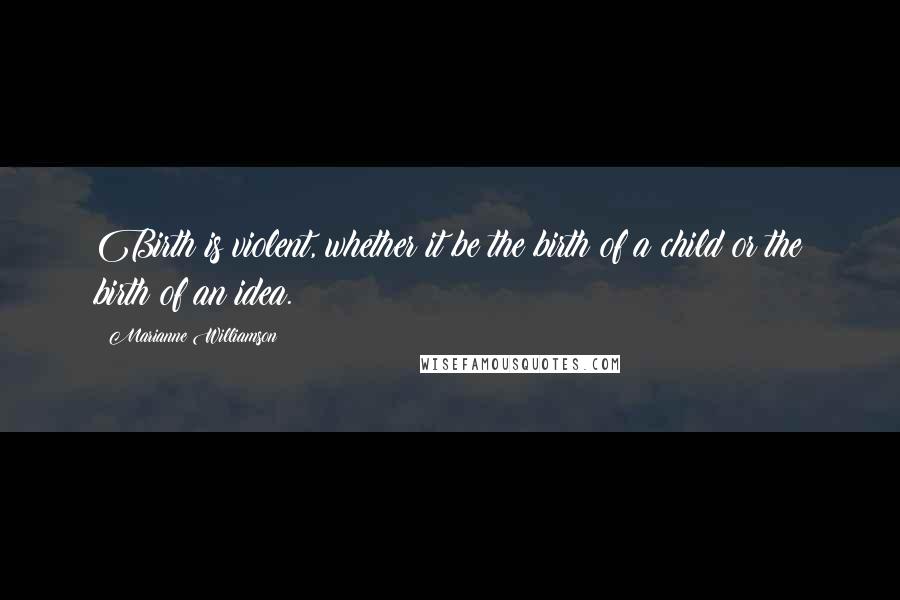 Birth is violent, whether it be the birth of a child or the birth of an idea.

Marianne Williamson

WISEFAMOUSQUOTES.COM